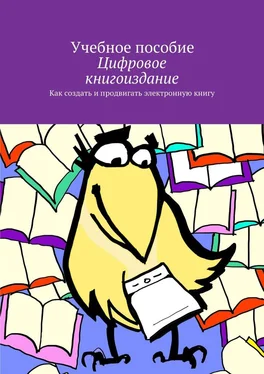 Учебное пособие
Цифровое книгоиздание

Как создать и продвигать электронную книгу